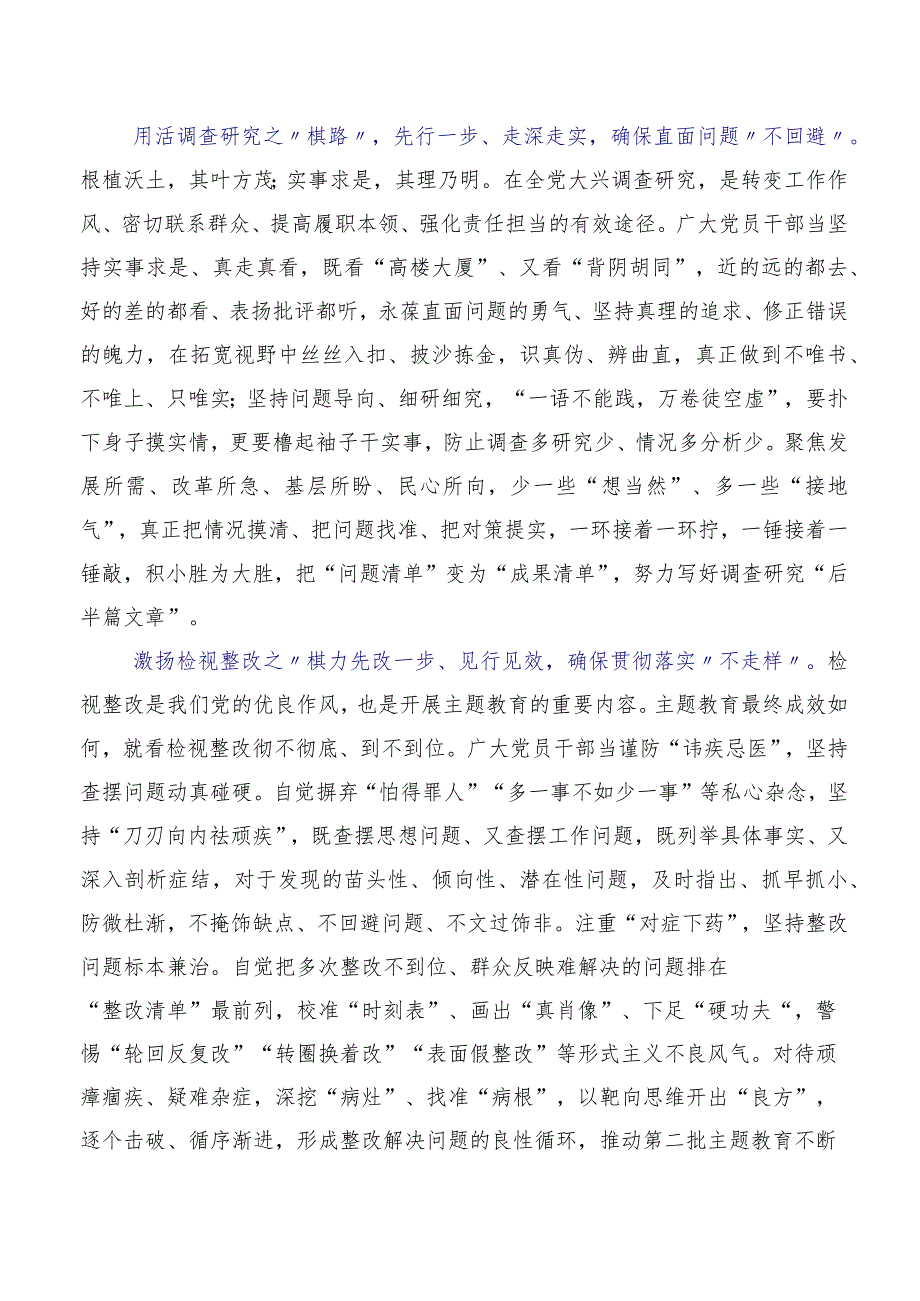 用活调查研究之〃棋路〃，先行一步、走深走实，确保直面问题〃不回避〃。根植沃土，其叶方茂;实事求是，其理乃明。在全党大兴调查研究，是转变工作作风、密切联系群众、提高履职本领、强化责任担当的有效途径。广大党员干部当坚持实事求是、真走真看，既看“高楼大厦”、又看“背阴胡同”，近的远的都去、好的差的都看、表扬批评都听，永葆直面问题的勇气、坚持真理的追求、修正错误的魄力，在拓宽视野中丝丝入扣、披沙拣金，识真伪、辨曲直，真正做到不唯书、不唯上、只唯实;坚持问题导向、细研细究，“一语不能践，万卷徒空虚”，要扑下身子摸实情，更要橹起袖子干实事，防止调查多研究少、情况多分析少。聚焦发展所需、改革所急、基层所盼、民心所向，少一些“想当然”、多一些“接地气”，真正把情况摸清、把问题找准、把对策提实，一环接着一环拧，一锤接着一锤敲，积小胜为大胜，把“问题清单”变为“成果清单”，努力写好调查研究“后半篇文章”。

激扬检视整改之〃棋力先改一步、见行见效，确保贯彻落实〃不走样〃。检视整改是我们党的优良作风，也是开展主题教育的重要内容。主题教育最终成效如何，就看检视整改彻不彻底、到不到位。广大党员干部当谨防“讳疾忌医”，坚持查摆问题动真碰硬。自觉摒弃“怕得罪人”“多一事不如少一事”等私心杂念，坚持“刀刃向内祛顽疾”，既查摆思想问题、又查摆工作问题，既列举具体事实、又深入剖析症结，对于发现的苗头性、倾向性、潜在性问题，及时指出、抓早抓小、防微杜渐，不掩饰缺点、不回避问题、不文过饰非。注重“对症下药”，坚持整改问题标本兼治。自觉把多次整改不到位、群众反映难解决的问题排在“整改清单”最前列，校准“时刻表”、画出“真肖像”、下足“硬功夫“，警惕“轮回反复改”“转圈换着改”“表面假整改”等形式主义不良风气。对待顽瘴痼疾、疑难杂症，深挖“病灶”、找准“病根”，以靶向思维开出“良方”，逐个击破、循序渐进，形成整改解决问题的良性循环，推动第二批主题教育不断